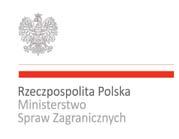 Rzeczpospolita Polska
Ministerstwo
Spraw Zagranicznych